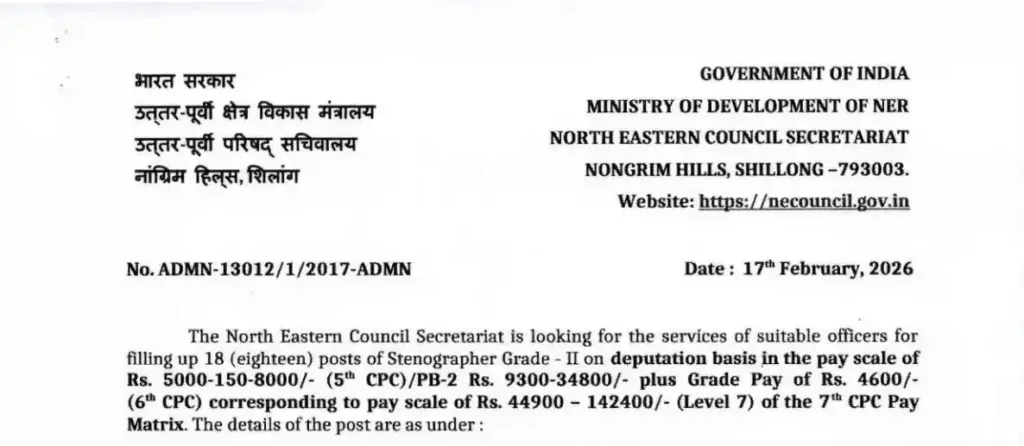 भारत सरकार
उत्तर-पूर्वी क्षेत्र विकास मंत्रालय
उत्तर-पूर्वी परिषद् सचिवालय
नांग्रिम हिल्स, शिलांग

GOVERNMENT OF INDIA
MINISTRY OF DEVELOPMENT OF NER
NORTH EASTERN COUNCIL SECRETARIAT
NONGRIM HILLS, SHILLONG –793003.
Website: https://necouncil.gov.in

No. ADMN-13012/1/2017-ADMN

Date : 17th February, 2026

The North Eastern Council Secretariat is looking for the services of suitable officers for filling up 18 (eighteen) posts of Stenographer Grade - II on deputation basis in the pay scale of Rs. 5000-150-8000/- (5th CPC)/PB-2 Rs. 9300-34800/- plus Grade Pay of Rs. 4600/- (6th CPC) corresponding to pay scale of Rs. 44900 – 142400/- (Level 7) of the 7th CPC Pay Matrix. The details of the post are as under :